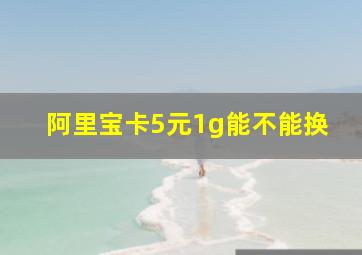 阿里宝卡5元1g能不能换